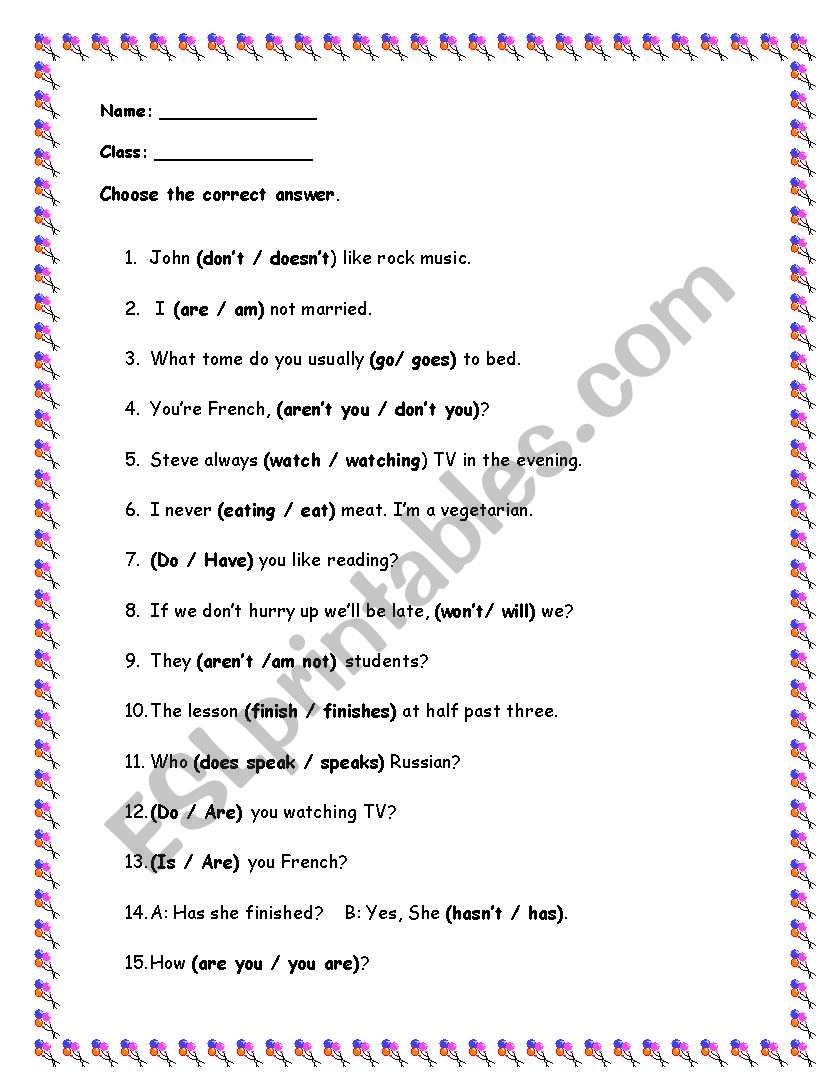 Name: _______________

Class: _______________

Choose the correct answer.

1. John (don't / doesn't) like rock music.

2. I (are / am) not married.

3. What tome do you usually (go/ goes) to bed.

4. You're French, (aren't you / don't you)?

5. Steve always (watch / watching) TV in the evening.

6. I never (eating / eat) meat. I'm a vegetarian.

7. (Do / Have) you like reading?

8. If we don't hurry up we'll be late, (won't/ will) we?

9. They (aren't /am not) students?

10. The lesson (finish / finishes) at half past three.

11. Who (does speak / speaks) Russian?

12. (Do / Are) you watching TV?

13. (Is / Are) you French?

14. A: Has she finished? B: Yes, She (hasn't / has).

15. How (are you / you are)?

ESLprintables.com